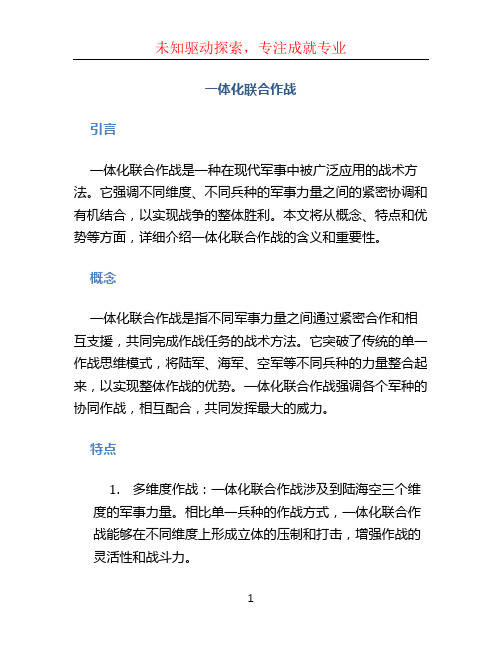 未知驱动探索，专注成就专业

一体化联合作战

引言

一体化联合作战是一种在现代军事中被广泛应用的战术方法。它强调不同维度、不同兵种的军事力量之间的紧密协调和有机结合，以实现战争的整体胜利。本文将从概念、特点和优势等方面，详细介绍一体化联合作战的含义和重要性。

概念

一体化联合作战是指不同军事力量之间通过紧密合作和相互支援，共同完成作战任务的战术方法。它突破了传统的单一作战思维模式，将陆军、海军、空军等不同兵种的力量整合起来，以实现整体作战的优势。一体化联合作战强调各个军种的协同作战，相互配合，共同发挥最大的威力。

特点

1. 多维度作战：一体化联合作战涉及到陆海空三个维度的军事力量。相比单一兵种的作战方式，一体化联合作战能够在不同维度上形成立体的压制和打击，增强作战的灵活性和战斗力。

1